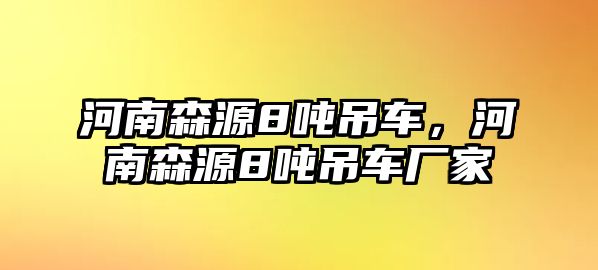 河南森源8吨吊车，河南森源8吨吊车厂家